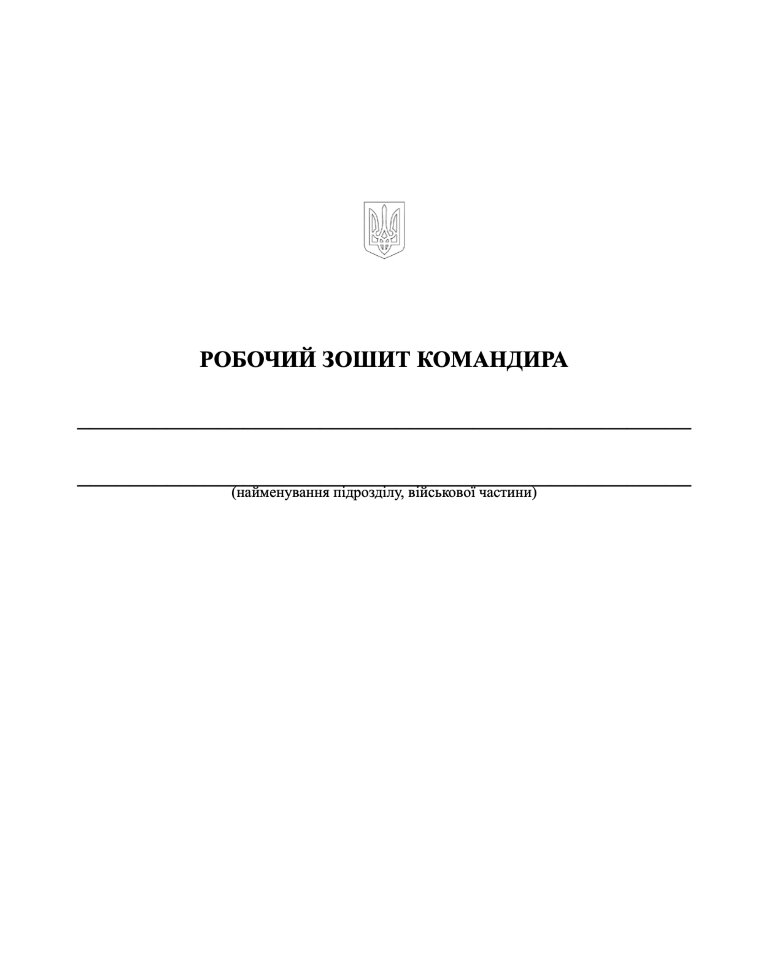 РОБОЧИЙ ЗОШИТ КОМАНДИРА

(найменування підрозділу, військової частини)